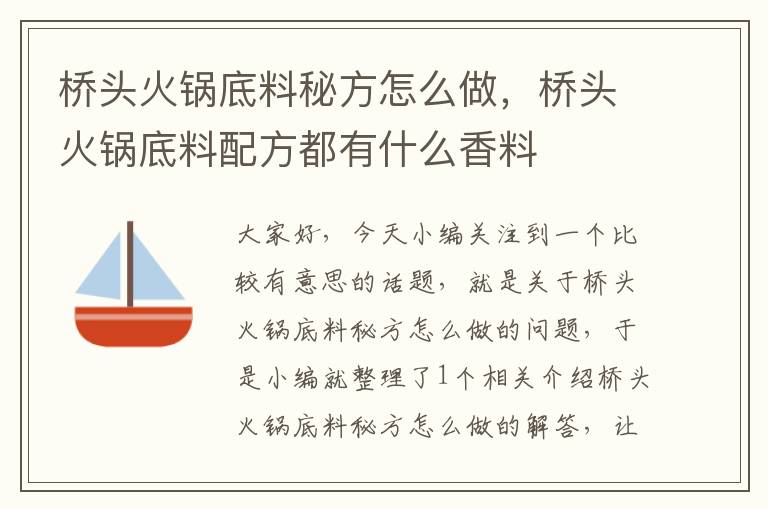 桥头火锅底料秘方怎么做，桥头火锅底料配方都有什么香料

大家好，今天小编关注到一个比较有意思的话题，就是关于桥头火锅底料秘方怎么做的问题，于是小编就整理了1个相关介绍桥头火锅底料秘方怎么做的解答，让